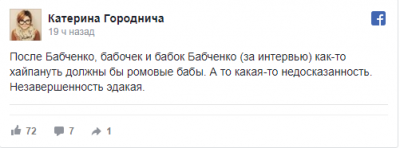 Катерина Городнича
19 ч назад

После Бабченко, бабочек и бабок Бабченко (за интервью) как-то хайпануть должны бы ромовые бабы. А то какая-то недосказанность. Незавершенность эдакая.

72 7 1